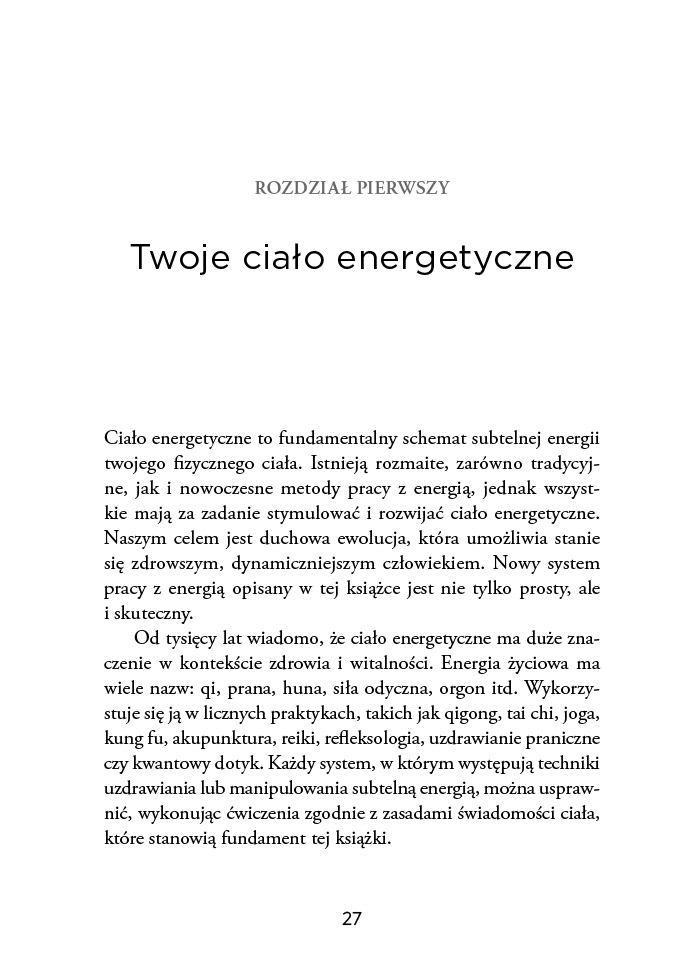 ROZDZIAŁ PIERWSZY

Twoje ciało energetyczne

Ciało energetyczne to fundamentalny schemat subtelnej energii twojego fizycznego ciała. Istnieją rozmaite, zarówno tradycyjne, jak i nowoczesne metody pracy z energią, jednak wszystkie mają za zadanie stymulować i rozwijać ciało energetyczne. Naszym celem jest duchowa ewolucja, która umożliwia stanie się zdrowszym, dynamiczniejszym człowiekiem. Nowy system pracy z energią opisany w tej książce jest nie tylko prosty, ale i skuteczny.

Od tysięcy lat wiadomo, że ciało energetyczne ma duże znaczenie w kontekście zdrowia i witalności. Energia życiowa ma wiele nazw: qi, prana, huna, siła odyczna, orgon itd. Wykorzystuje się ją w licznych praktykach, takich jak qigong, tai chi, joga, kung fu, akupunktura, reiki, refleksologia, uzdrawianie praniczne czy kwantowy dotyk. Każdy system, w którym występują techniki uzdrawiania lub manipulowania subtelną energią, można usprawnić, wykonując ćwiczenia zgodnie z zasadami świadomości ciała, które stanowią fundament tej książki.

27